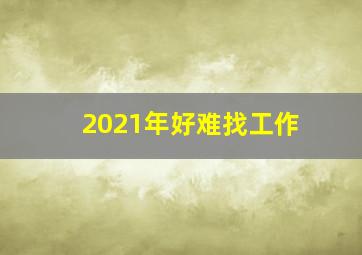 2021年好难找工作